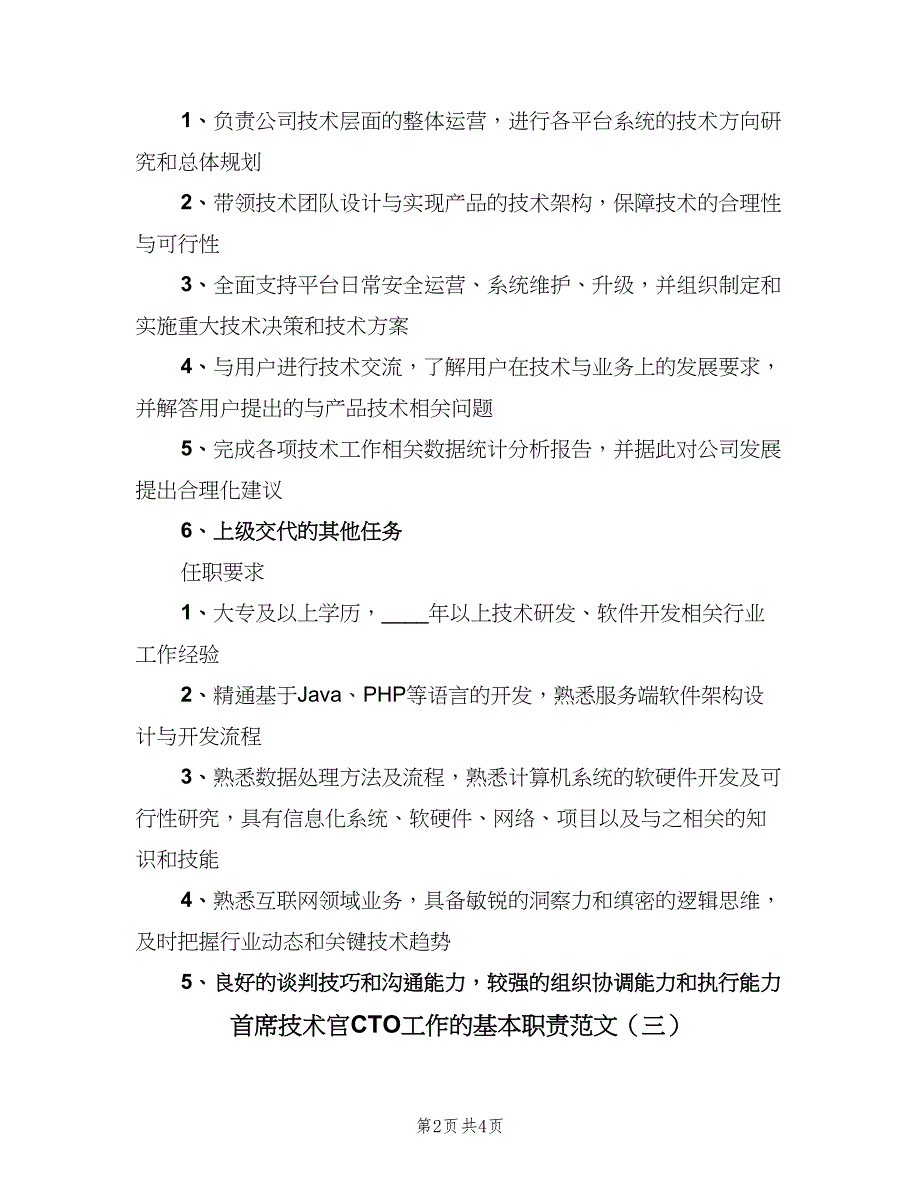 1、负责公司技术层面的整体运营，进行各平台系统的技术方向研究和总体规划

2、带领技术团队设计与实现产品的技术架构，保障技术的合理性与可行性

3、全面支持平台日常安全运营、系统维护、升级，并组织制定和实施重大技术决策和技术方案

4、与用户进行技术交流，了解用户在技术与业务上的发展要求，并解答用户提出的与产品技术相关问题

5、完成各项技术工作相关数据统计分析报告，并据此对公司发展提出合理化建议

6、上级交代的其他任务

任职要求

1、大专及以上学历，____年以上技术研发、软件开发相关行业工作经验

2、精通基于Java、PHP等语言的开发，熟悉服务端软件架构设计与开发流程

3、熟悉数据处理方法及流程，熟悉计算机系统的软硬件开发及可行性研究，具有信息化系统、软硬件、网络、项目以及与之相关的知识和技能

4、熟悉互联网领域业务，具备敏锐的洞察力和缜密的逻辑思维，及时把握行业动态和关键技术趋势

5、良好的谈判技巧和沟通能力，较强的组织协调能力和执行能力

首席技术官CTO工作的基本职责范文（三）

第2页 共4页